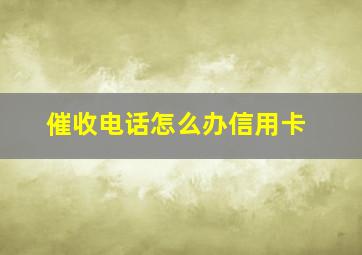 催收电话怎么办信用卡